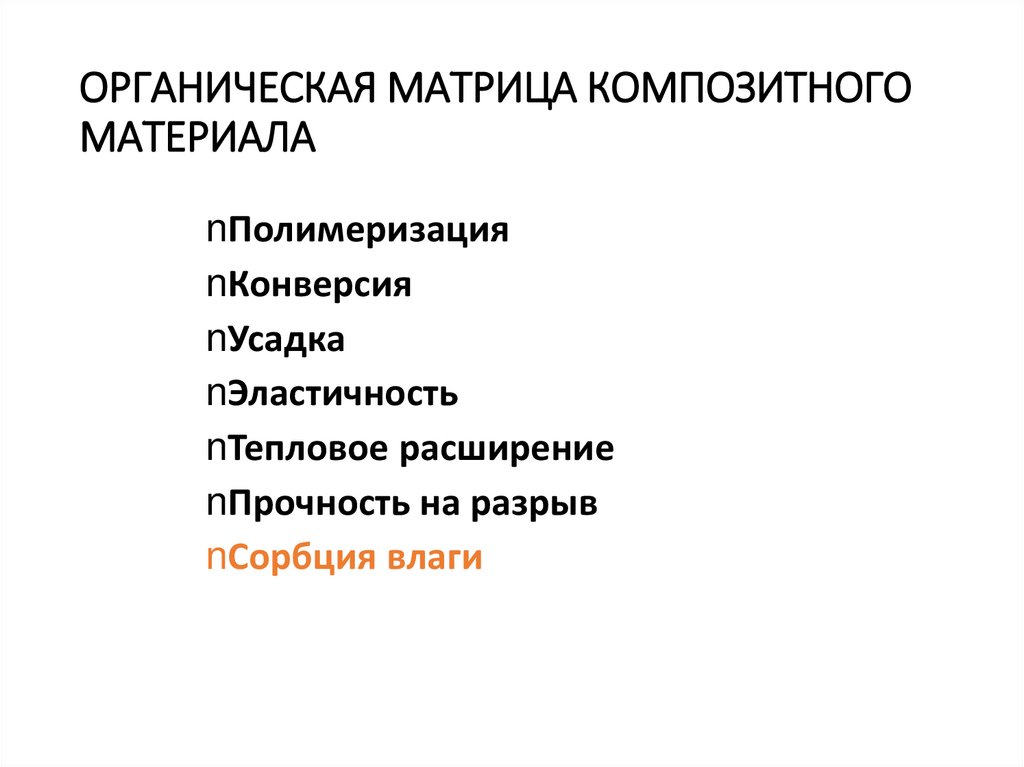 ОРГАНИЧЕСКАЯ МАТРИЦА КОМПОЗИТНОГО МАТЕРИАЛА

nПолимеризация
nКонверсия
nУсадка
nЭластичность
nТепловое расширение
nПрочность на разрыв
nСорбция влаги